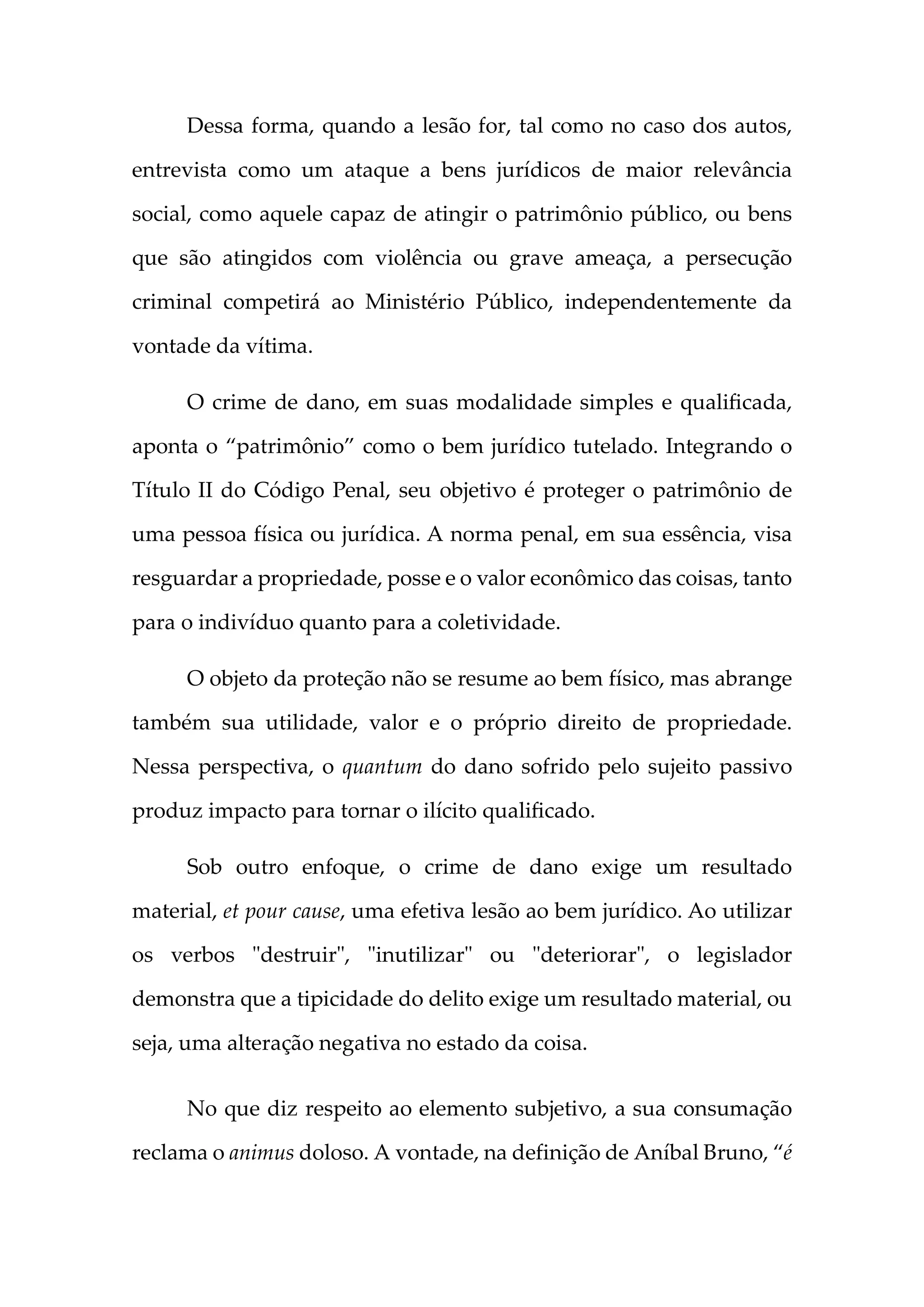 Dessa forma, quando a lesão for, tal como no caso dos autos, entrevista como um ataque a bens jurídicos de maior relevância social, como aquele capaz de atingir o patrimônio público, ou bens que são atingidos com violência ou grave ameaça, a persecução criminal competirá ao Ministério Público, independentemente da vontade da vítima.

O crime de dano, em suas modalidade simples e qualificada, aponta o “patrimônio” como o bem jurídico tutelado. Integrando o Título II do Código Penal, seu objetivo é proteger o patrimônio de uma pessoa física ou jurídica. A norma penal, em sua essência, visa resguardar a propriedade, posse e o valor econômico das coisas, tanto para o indivíduo quanto para a coletividade.

O objeto da proteção não se resume ao bem físico, mas abrange também sua utilidade, valor e o próprio direito de propriedade. Nessa perspectiva, o quantum do dano sofrido pelo sujeito passivo produz impacto para tornar o ilícito qualificado.

Sob outro enfoque, o crime de dano exige um resultado material, et pour cause, uma efetiva lesão ao bem jurídico. Ao utilizar os verbos "destruir", "inutilizar" ou "deteriorar", o legislador demonstra que a tipicidade do delito exige um resultado material, ou seja, uma alteração negativa no estado da coisa.

No que diz respeito ao elemento subjetivo, a sua consumação reclama o animus doloso. A vontade, na definição de Aníbal Bruno, “é